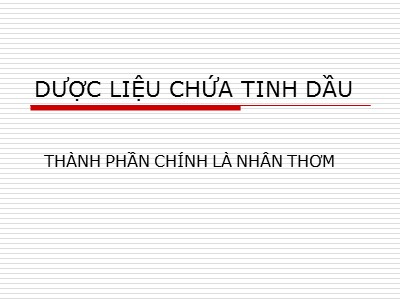 DƯỢC LIỆU CHỨA TINH DẦU

THÀNH PHẦN CHÍNH LÀ NHÂN THƠM